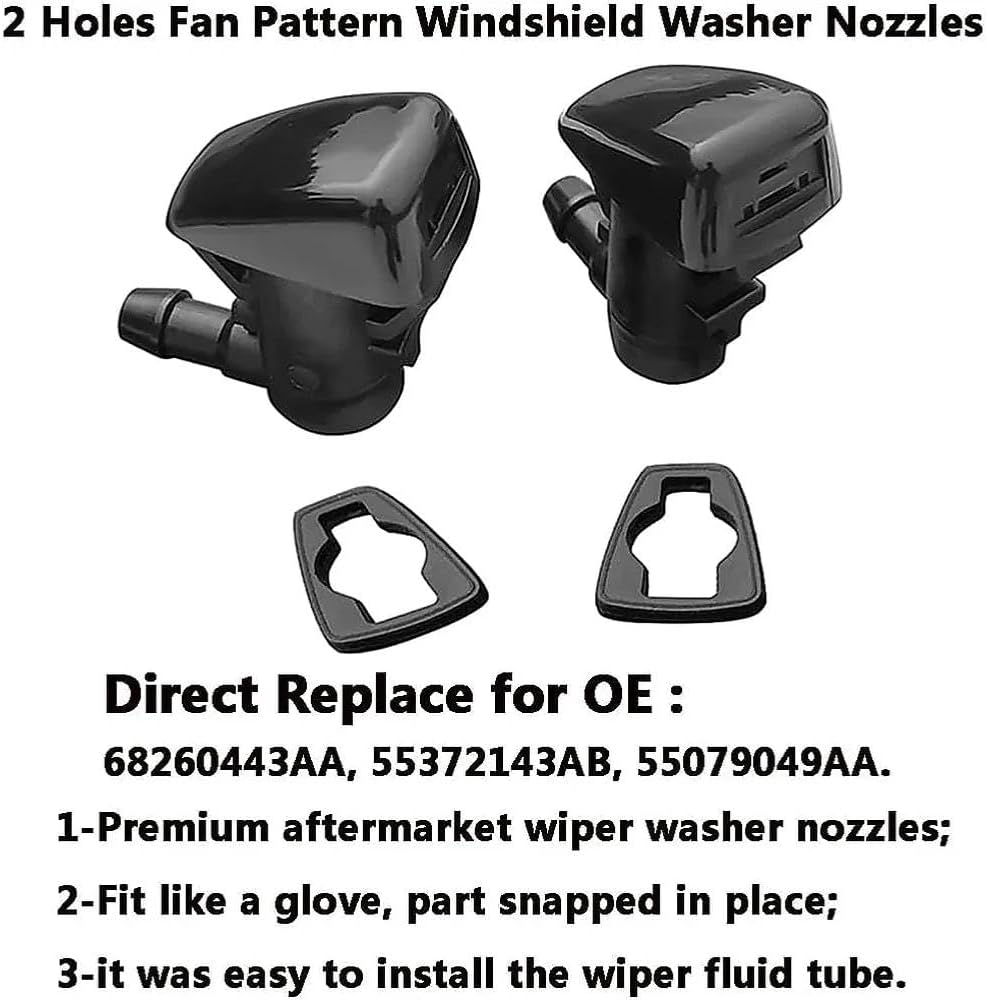 2 Holes Fan Pattern Windshield Washer Nozzles

Direct Replace for OE :

68260443AA, 55372143AB, 55079049AA.

1-Premium aftermarket wiper washer nozzles;

2-Fit like a glove, part snapped in place;

3-it was easy to install the wiper fluid tube.